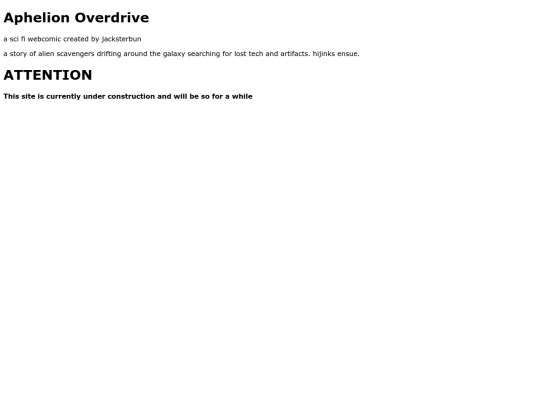 Aphelion Overdrive

a sci fi webcomic created by jacksterbun

a story of alien scavengers drifting around the galaxy searching for lost tech and artifacts. hijinks ensue.

ATTENTION

This site is currently under construction and will be so for a while